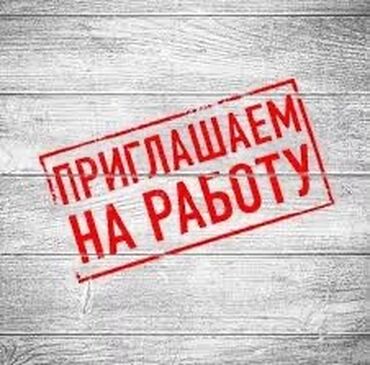 ПРИГЛАШАЕМ
НА РАБОТУ